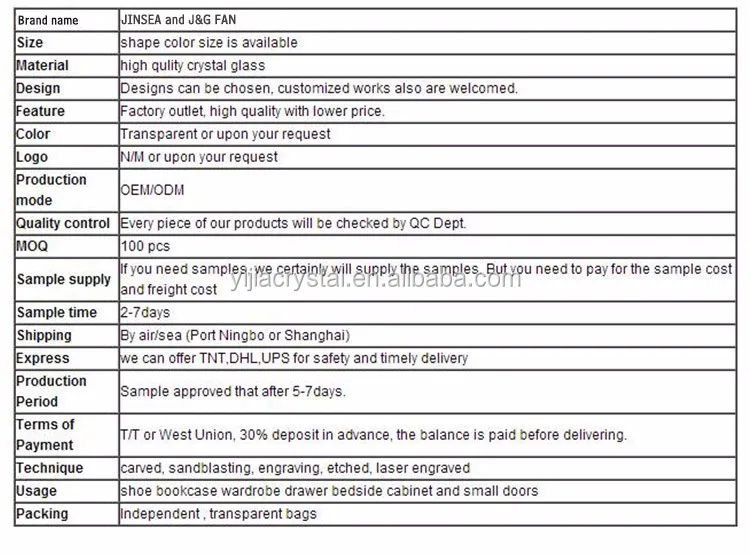 | Brand name | JINSEA and J&G FAN |
|---|---|
| Size | shape color size is available |
| Material | high qulity crystal glass |
| Design | Designs can be chosen, customized works also are welcomed. |
| Feature | Factory outlet, high quality with lower price. |
| Color | Transparent or upon your request |
| Logo | N/M or upon your request |
| Production mode | OEM/ODM |
| Quality control | Every piece of our products will be checked by QC Dept. |
| MOQ | 100 pcs |
| Sample supply | If you need samples, we certainly will supply the samples. But you need to pay for the sample cost and freight cost |
| Sample time | 2-7days |
| Shipping | By air/sea (Port Ningbo or Shanghai) |
| Express | we can offer TNT,DHL,UPS for safety and timely delivery |
| Production Period | Sample approved that after 5-7days. |
| Terms of Payment | T/T or West Union, 30% deposit in advance, the balance is paid before delivering. |
| Technique | carved, sandblasting, engraving, etched, laser engraved |
| Usage | shoe bookcase wardrobe drawer bedside cabinet and small doors |
| Packing | Independent , transparent bags |

yijiacrystal.en.alibaba.com